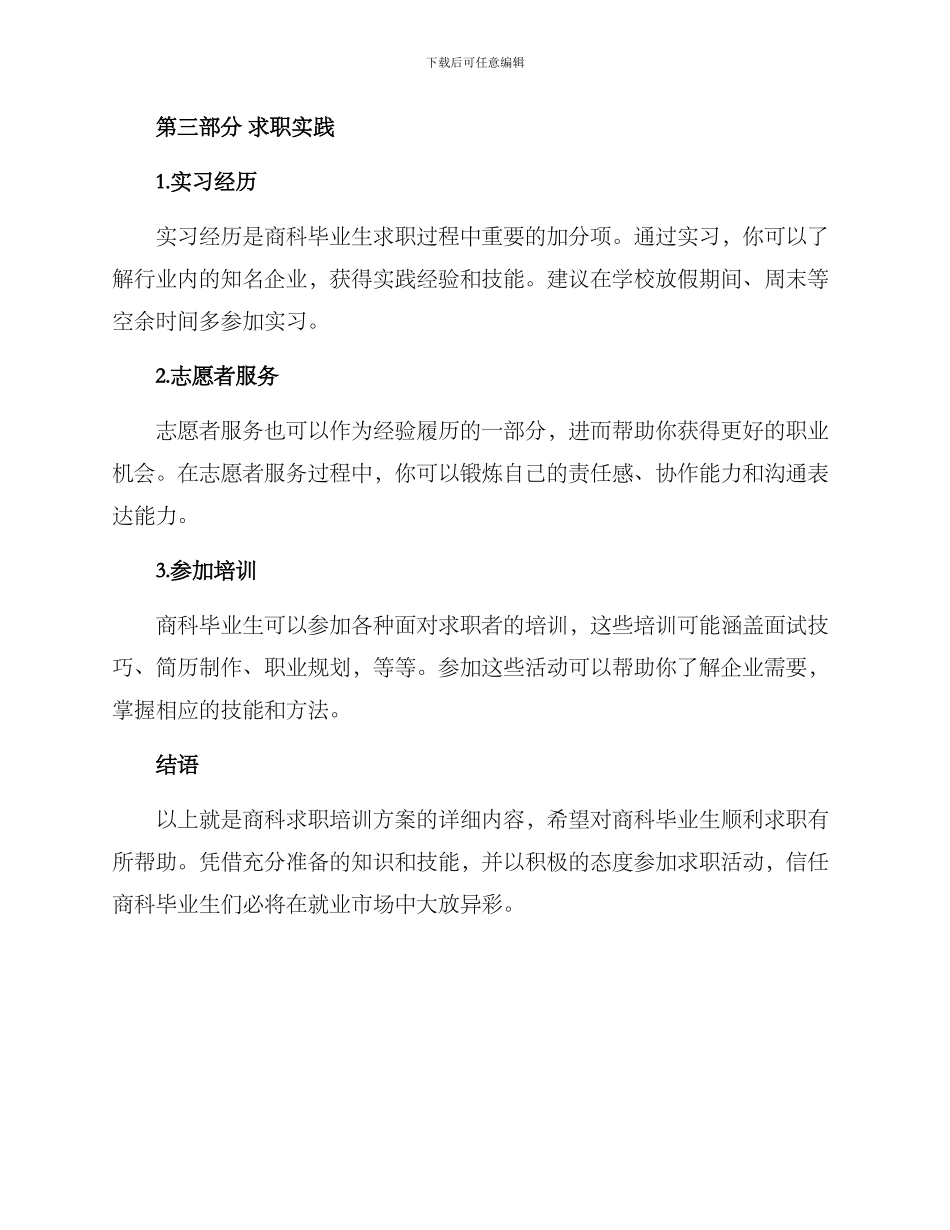 下载后可任意编辑

第三部分 求职实践

1.实习经历

实习经历是商科毕业生求职过程中重要的加分项。通过实习，你可以了解行业内的知名企业，获得实践经验和技能。建议在学校放假期间、周末等空余时间多参加实习。

2.志愿者服务

志愿者服务也可以作为经验履历的一部分，进而帮助你获得更好的职业机会。在志愿者服务过程中，你可以锻炼自己的责任感、协作能力和沟通表达能力。

3.参加培训

商科毕业生可以参加各种面对求职者的培训，这些培训可能涵盖面试技巧、简历制作、职业规划，等等。参加这些活动可以帮助你了解企业需要，掌握相应的技能和方法。

结语

以上就是商科求职培训方案的详细内容，希望对商科毕业生顺利求职有所帮助。凭借充分准备的知识和技能，并以积极的态度参加求职活动，信任商科毕业生们必将在就业市场中大放异彩。